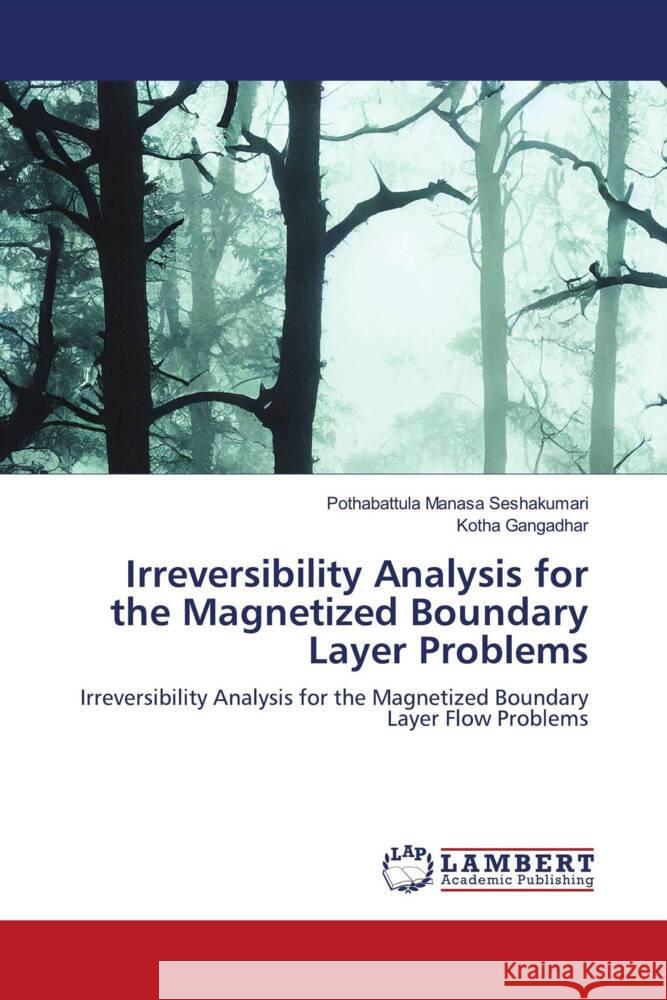 Pothabattula Manasa Seshakumari
Kotha Gangadhar

Irreversibility Analysis for the Magnetized Boundary Layer Problems

Irreversibility Analysis for the Magnetized Boundary Layer Flow Problems

LAP
LAMBERT
Academic Publishing